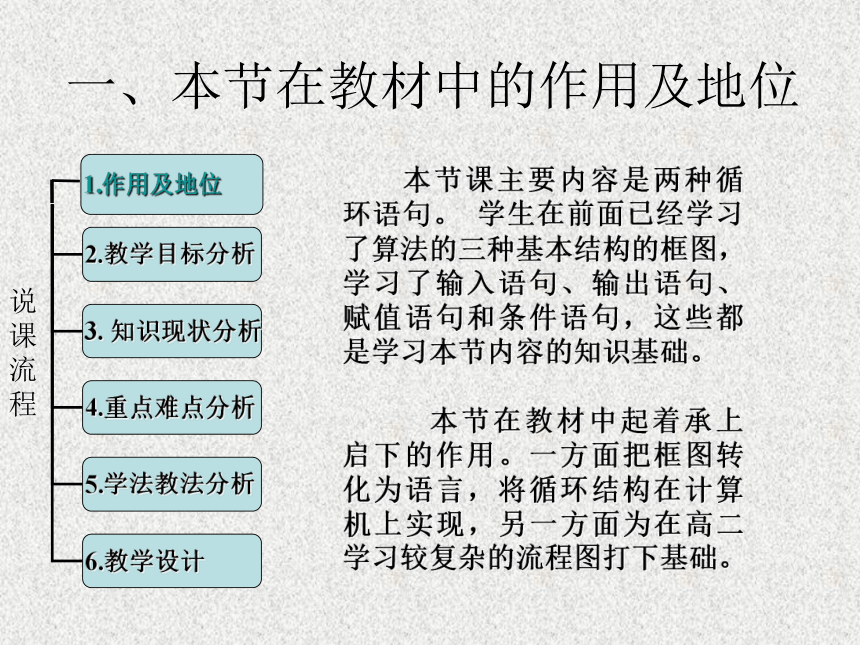 一、本节在教材中的作用及地位

说课流程

1.作用及地位

2.教学目标分析

3. 知识现状分析

4.重点难点分析

5.学法教法分析

6.教学设计

本节课主要内容是两种循环语句。 学生在前面已经学习了算法的三种基本结构的框图，学习了输入语句、输出语句、赋值语句和条件语句，这些都是学习本节内容的知识基础。

本节在教材中起着承上启下的作用。一方面把框图转化为语言，将循环结构在计算机上实现，另一方面为在高二学习较复杂的流程图打下基础。